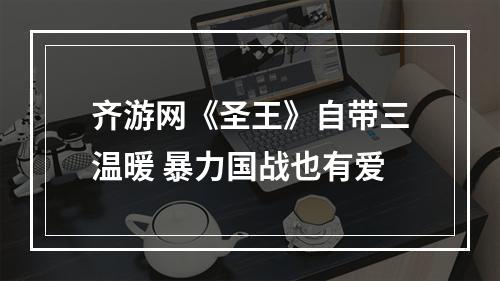 齐游网《圣王》自带三温暖 暴力国战也有爱